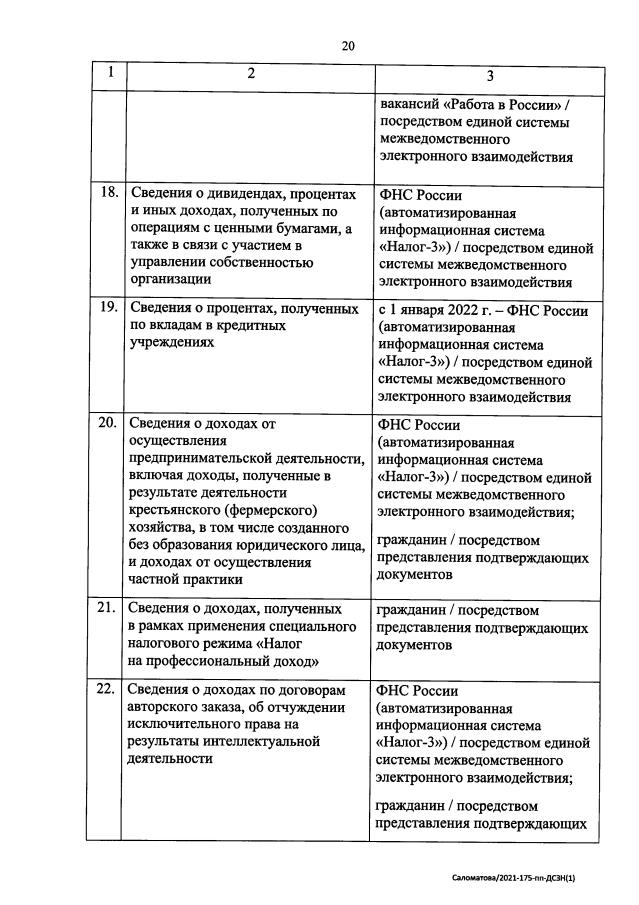 20

| 1 | 2 | 3 |
|---|---|---|
| | | вакансий «Работа в России» / посредством единой системы межведомственного электронного взаимодействия |
| 18. | Сведения о дивидендах, процентах и иных доходах, полученных по операциям с ценными бумагами, а также в связи с участием в управлении собственностью организации | ФНС России (автоматизированная информационная система «Налог-3») / посредством единой системы межведомственного электронного взаимодействия |
| 19. | Сведения о процентах, полученных по вкладам в кредитных учреждениях | с 1 января 2022 г. – ФНС России (автоматизированная информационная система «Налог-3») / посредством единой системы межведомственного электронного взаимодействия |
| 20. | Сведения о доходах от осуществления предпринимательской деятельности, включая доходы, полученные в результате деятельности крестьянского (фермерского) хозяйства, в том числе созданного без образования юридического лица, и доходах от осуществления частной практики | ФНС России (автоматизированная информационная система «Налог-3») / посредством единой системы межведомственного электронного взаимодействия; гражданин / посредством представления подтверждающих документов |
| 21. | Сведения о доходах, полученных в рамках применения специального налогового режима «Налог на профессиональный доход» | гражданин / посредством представления подтверждающих документов |
| 22. | Сведения о доходах по договорам авторского заказа, об отчуждении исключительного права на результаты интеллектуальной деятельности | ФНС России (автоматизированная информационная система «Налог-3») / посредством единой системы межведомственного электронного взаимодействия; гражданин / посредством представления подтверждающих |

Саломатова/2021-175-пп-ДСЗН(1)